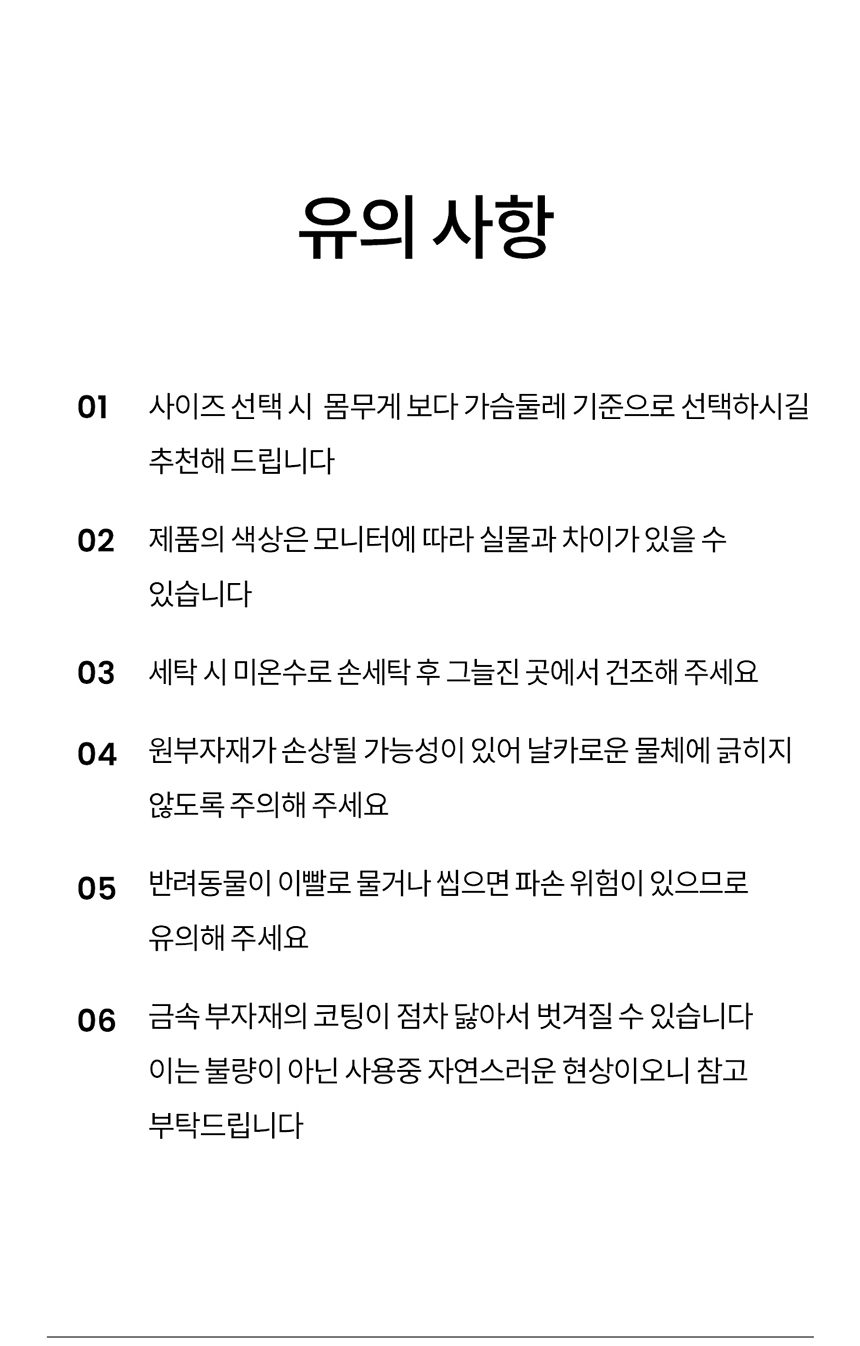 유의 사항

01 사이즈 선택 시 몸무게 보다 가슴둘레 기준으로 선택하시길 추천해 드립니다

02 제품의 색상은 모니터에 따라 실물과 차이가 있을 수 있습니다

03 세탁 시 미온수로 손세탁 후 그늘진 곳에서 건조해 주세요

04 원부자재가 손상될 가능성이 있어 날카로운 물체에 긁히지 않도록 주의해 주세요

05 반려동물이 이빨로 물거나 씹으면 파손 위험이 있으므로 유의해 주세요

06 금속 부자재의 코팅이 점차 닳아서 벗겨질 수 있습니다 이는 불량이 아닌 사용중 자연스러운 현상이오니 참고 부탁드립니다